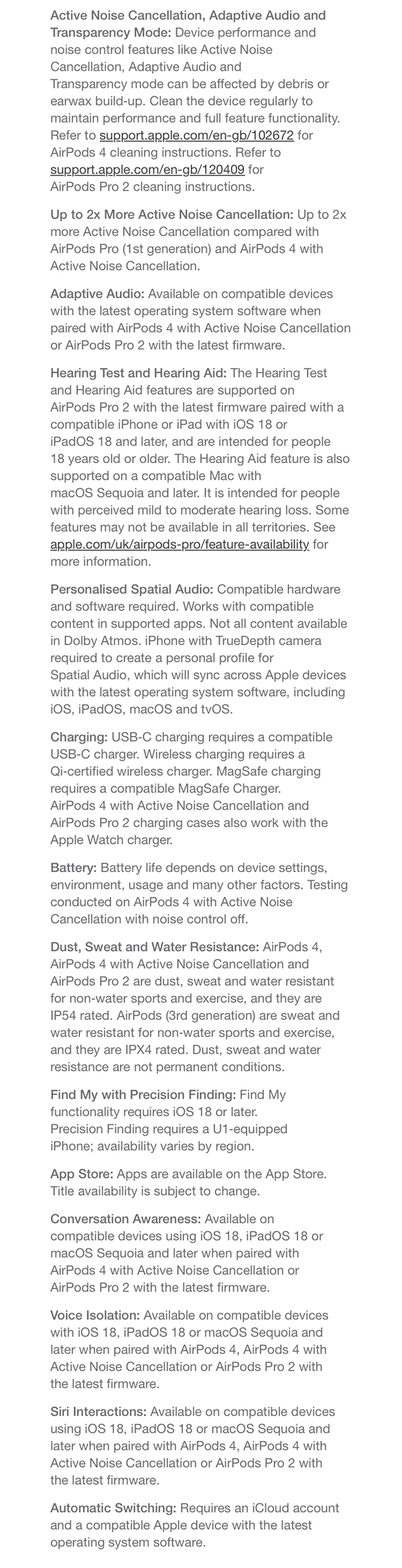 Active Noise Cancellation, Adaptive Audio and Transparency Mode: Device performance and noise control features like Active Noise Cancellation, Adaptive Audio and Transparency mode can be affected by debris or earwax build-up. Clean the device regularly to maintain performance and full feature functionality. Refer to support.apple.com/en-gb/102672 for AirPods 4 cleaning instructions. Refer to support.apple.com/en-gb/120409 for AirPods Pro 2 cleaning instructions.

Up to 2x More Active Noise Cancellation: Up to 2x more Active Noise Cancellation compared with AirPods Pro (1st generation) and AirPods 4 with Active Noise Cancellation.

Adaptive Audio: Available on compatible devices with the latest operating system software when paired with AirPods 4 with Active Noise Cancellation or AirPods Pro 2 with the latest firmware.

Hearing Test and Hearing Aid: The Hearing Test and Hearing Aid features are supported on AirPods Pro 2 with the latest firmware paired with a compatible iPhone or iPad with iOS 18 or iPadOS 18 and later, and are intended for people 18 years old or older. The Hearing Aid feature is also supported on a compatible Mac with macOS Sequoia and later. It is intended for people with perceived mild to moderate hearing loss. Some features may not be available in all territories. See apple.com/uk/airpods-pro/feature-availability for more information.

Personalised Spatial Audio: Compatible hardware and software required. Works with compatible content in supported apps. Not all content available in Dolby Atmos. iPhone with TrueDepth camera required to create a personal profile for Spatial Audio, which will sync across Apple devices with the latest operating system software, including iOS, iPadOS, macOS and tvOS.

Charging: USB-C charging requires a compatible USB-C charger. Wireless charging requires a Qi-certified wireless charger. MagSafe charging requires a compatible MagSafe Charger. AirPods 4 with Active Noise Cancellation and AirPods Pro 2 charging cases also work with the Apple Watch charger.

Battery: Battery life depends on device settings, environment, usage and many other factors. Testing conducted on AirPods 4 with Active Noise Cancellation with noise control off.

Dust, Sweat and Water Resistance: AirPods 4, AirPods 4 with Active Noise Cancellation and AirPods Pro 2 are dust, sweat and water resistant for non-water sports and exercise, and they are IP54 rated. AirPods (3rd generation) are sweat and water resistant for non-water sports and exercise, and they are IPX4 rated. Dust, sweat and water resistance are not permanent conditions.

Find My with Precision Finding: Find My functionality requires iOS 18 or later. Precision Finding requires a U1-equipped iPhone; availability varies by region.

App Store: Apps are available on the App Store. Title availability is subject to change.

Conversation Awareness: Available on compatible devices using iOS 18, iPadOS 18 or macOS Sequoia and later when paired with AirPods 4 with Active Noise Cancellation or AirPods Pro 2 with the latest firmware.

Voice Isolation: Available on compatible devices with iOS 18, iPadOS 18 or macOS Sequoia and later when paired with AirPods 4, AirPods 4 with Active Noise Cancellation or AirPods Pro 2 with the latest firmware.

Siri Interactions: Available on compatible devices using iOS 18, iPadOS 18 or macOS Sequoia and later when paired with AirPods 4, AirPods 4 with Active Noise Cancellation or AirPods Pro 2 with the latest firmware.

Automatic Switching: Requires an iCloud account and a compatible Apple device with the latest operating system software.